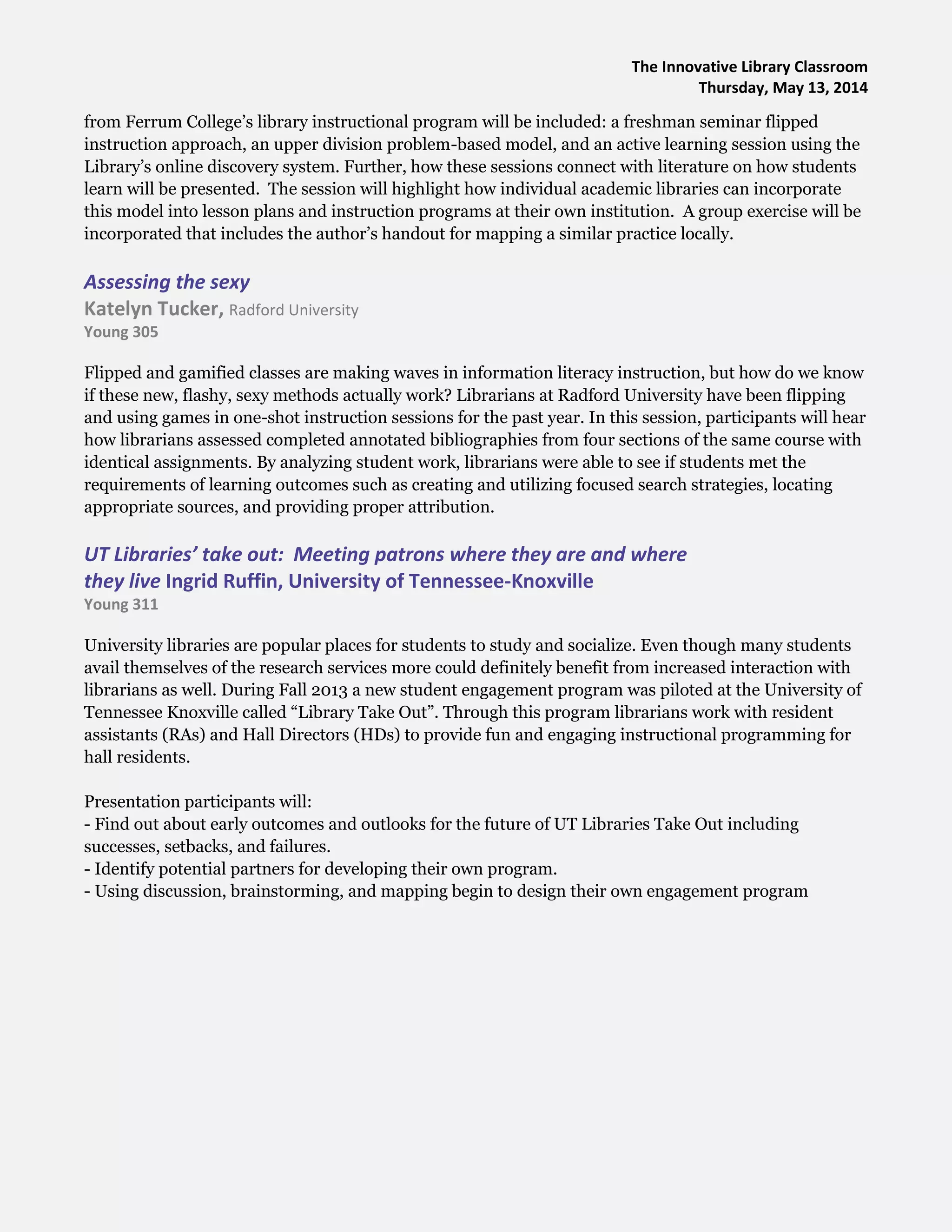 The Innovative Library Classroom
Thursday, May 13, 2014

from Ferrum College's library instructional program will be included: a freshman seminar flipped instruction approach, an upper division problem-based model, and an active learning session using the Library's online discovery system. Further, how these sessions connect with literature on how students learn will be presented. The session will highlight how individual academic libraries can incorporate this model into lesson plans and instruction programs at their own institution. A group exercise will be incorporated that includes the author's handout for mapping a similar practice locally.

Assessing the sexy
Katelyn Tucker, Radford University
Young 305

Flipped and gamified classes are making waves in information literacy instruction, but how do we know if these new, flashy, sexy methods actually work? Librarians at Radford University have been flipping and using games in one-shot instruction sessions for the past year. In this session, participants will hear how librarians assessed completed annotated bibliographies from four sections of the same course with identical assignments. By analyzing student work, librarians were able to see if students met the requirements of learning outcomes such as creating and utilizing focused search strategies, locating appropriate sources, and providing proper attribution.

UT Libraries' take out: Meeting patrons where they are and where they live Ingrid Ruffin, University of Tennessee-Knoxville
Young 311

University libraries are popular places for students to study and socialize. Even though many students avail themselves of the research services more could definitely benefit from increased interaction with librarians as well. During Fall 2013 a new student engagement program was piloted at the University of Tennessee Knoxville called "Library Take Out". Through this program librarians work with resident assistants (RAs) and Hall Directors (HDs) to provide fun and engaging instructional programming for hall residents.

Presentation participants will:
- Find out about early outcomes and outlooks for the future of UT Libraries Take Out including successes, setbacks, and failures.
- Identify potential partners for developing their own program.
- Using discussion, brainstorming, and mapping begin to design their own engagement program